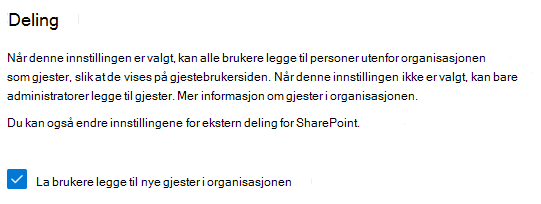 Deling

Når denne innstillingen er valgt, kan alle brukere legge til personer utenfor organisasjonen som gjester, slik at de vises på gjestebrukersiden. Når denne innstillingen ikke er valgt, kan bare administratorer legge til gjester. Mer informasjon om gjester i organisasjonen.

Du kan også endre innstillingene for ekstern deling for SharePoint.

La brukere legge til nye gjester i organisasjonen